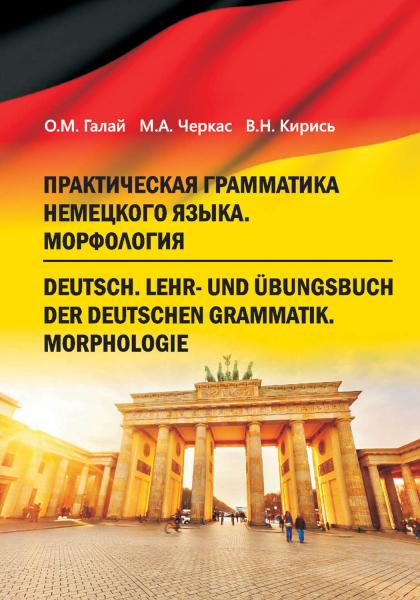 О.М. Галай М.А. Черкас В.Н. Кирись

ПРАКТИЧЕСКАЯ ГРАММАТИКА НЕМЕЦКОГО ЯЗЫКА. МОРФОЛОГИЯ

DEUTSCH. LEHR- UND ÜBUNGSBUCH DER DEUTSCHEN GRAMMATIK. MORPHOLOGIE